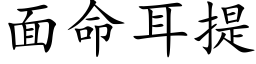 面命耳提